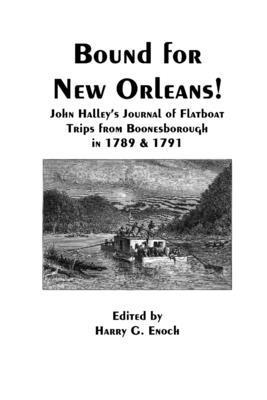 Bound for New Orleans!

John Halley's Journal of Flatboat Trips from Boonesborough in 1789 & 1791

Edited by
Harry G. Enoch